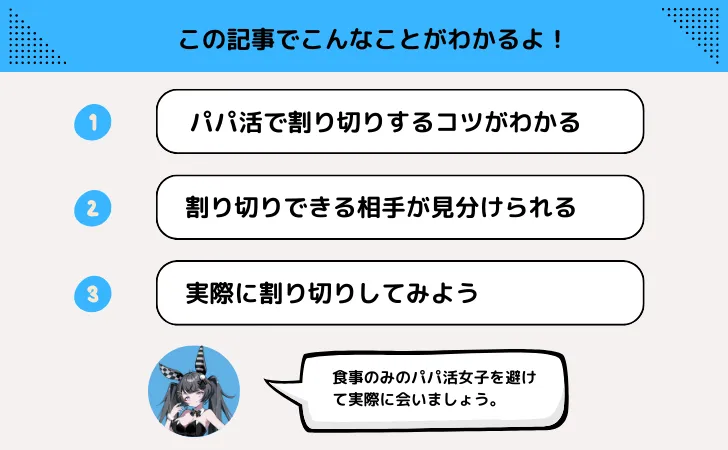 この記事でこんなことがわかるよ！

1 パパ活で割り切りするコツがわかる

2 割り切りできる相手が見分けられる

3 実際に割り切りしてみよう

食事のみのパパ活女子を避けて実際に会いましょう。